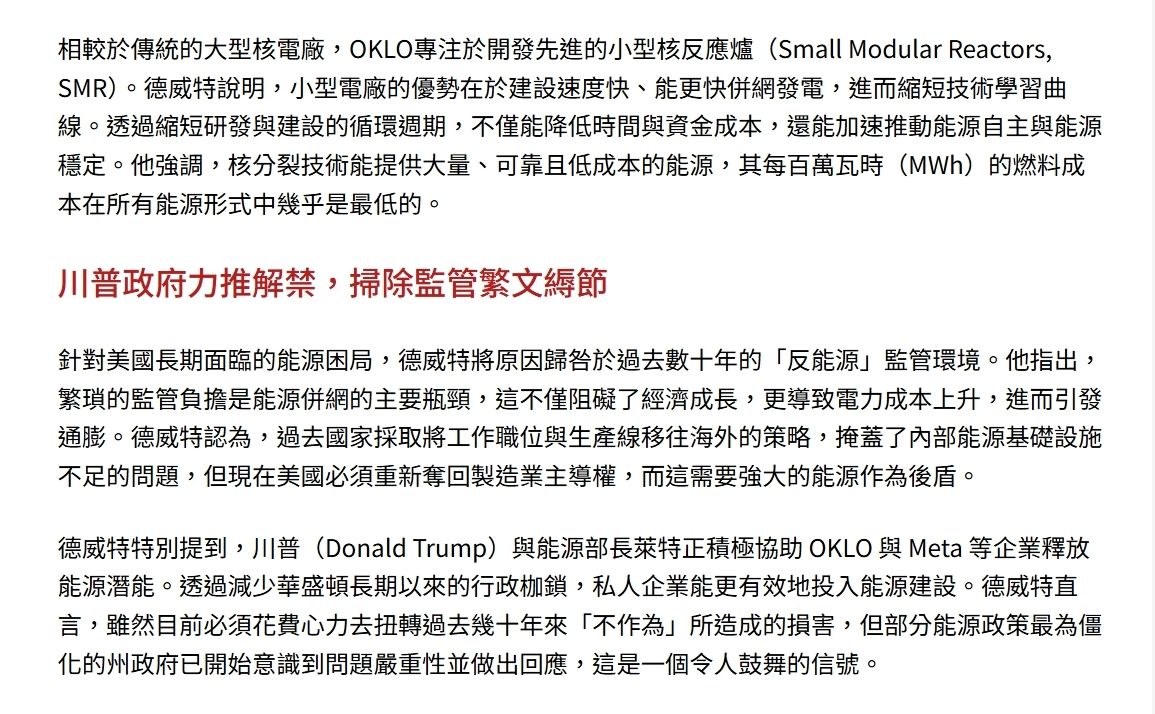 相較於傳統的大型核電廠，OKLO專注於開發先進的小型核反應爐（Small Modular Reactors, SMR）。德威特說明，小型電廠的優勢在於建設速度快、能更快併網發電，進而縮短技術學習曲線。透過縮短研發與建設的循環週期，不僅能降低時間與資金成本，還能加速推動能源自主與能源穩定。他強調，核分裂技術能提供大量、可靠且低成本的能源，其每百萬瓦時（MWh）的燃料成本在所有能源形式中幾乎是最低的。

川普政府力推解禁，掃除監管繁文縟節

針對美國長期面臨的能源困局，德威特將原因歸咎於過去數十年的「反能源」監管環境。他指出，繁瑣的監管負擔是能源併網的主要瓶頸，這不僅阻礙了經濟成長，更導致電力成本上升，進而引發通膨。德威特認為，過去國家採取將工作職位與生產線移往海外的策略，掩蓋了內部能源基礎設施不足的問題，但現在美國必須重新奪回製造業主導權，而這需要強大的能源作為後盾。

德威特特別提到，川普（Donald Trump）與能源部長萊特正積極協助 OKLO 與 Meta 等企業釋放能源潛能。透過減少華盛頓長期以來的行政枷鎖，私人企業能更有效地投入能源建設。德威特直言，雖然目前必須花費心力去扭轉過去幾十年來「不作為」所造成的損害，但部分能源政策最為僵化的州政府已開始意識到問題嚴重性並做出回應，這是一個令人鼓舞的信號。